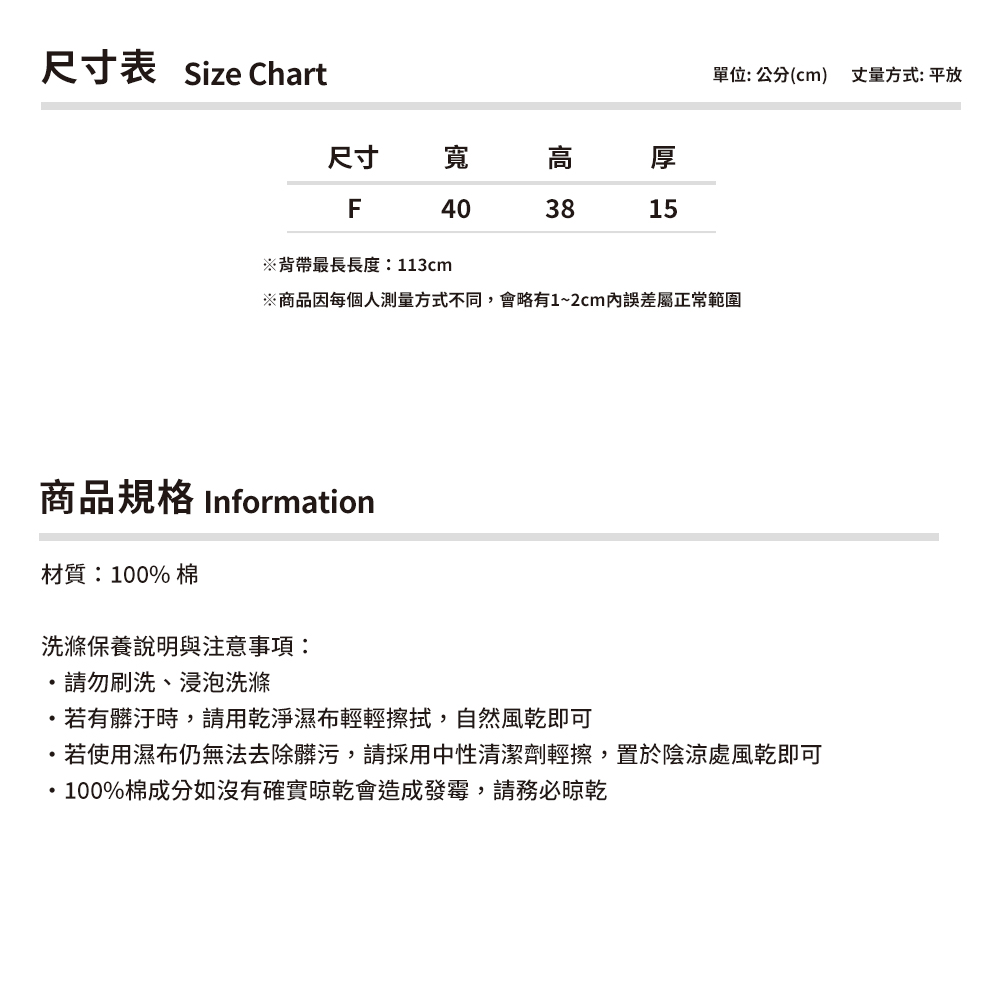 尺寸表 Size Chart

單位: 公分(cm) 丈量方式: 平放

| 尺寸 | 寬 | 高 | 厚 |
|---|---|---|---|
| F | 40 | 38 | 15 |

※背帶最長長度：113cm

※商品因每個人測量方式不同，會略有1~2cm內誤差屬正常範圍

商品規格 Information

材質：100% 棉

洗滌保養說明與注意事項：

・請勿刷洗、浸泡洗滌

・若有髒汙時，請用乾淨濕布輕輕擦拭，自然風乾即可

・若使用濕布仍無法去除髒污，請採用中性清潔劑輕擦，置於陰涼處風乾即可

・100%棉成分如沒有確實晾乾會造成發霉，請務必晾乾